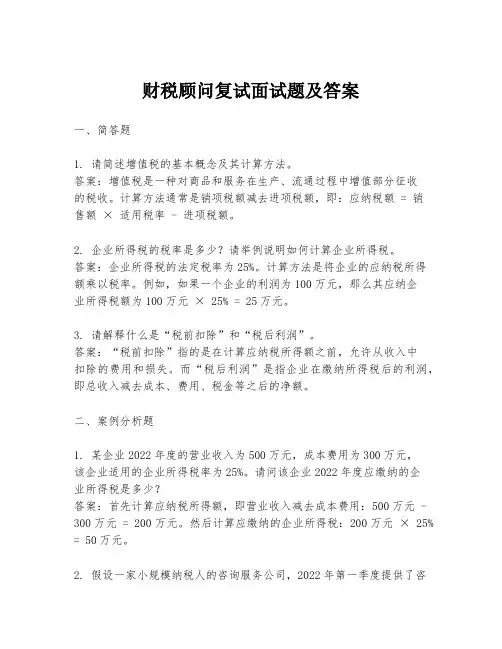 财税顾问复试面试题及答案

一、简答题

1. 请简述增值税的基本概念及其计算方法。
答案：增值税是一种对商品和服务在生产、流通过程中增值部分征收的税收。计算方法通常是销项税额减去进项税额，即：应纳税额 = 销售额 × 适用税率 - 进项税额。

2. 企业所得税的税率是多少？请举例说明如何计算企业所得税。
答案：企业所得税的法定税率为 25%。计算方法是将企业的应纳税所得额乘以税率。例如，如果一个企业的利润为 100 万元，那么其应纳企业所得税额为 100 万元 × 25% = 25 万元。

3. 请解释什么是“税前扣除”和“税后利润”。
答案：“税前扣除”指的是在计算应纳税所得额之前，允许从收入中扣除的费用和损失。而“税后利润”是指企业在缴纳所得税后的利润，即总收入减去成本、费用、税金等之后的净额。

二、案例分析题

1. 某企业 2022 年度的营业收入为 500 万元，成本费用为 300 万元，该企业适用的企业所得税率为 25%。请问该企业 2022 年度应缴纳的企业所得税是多少？
答案：首先计算应纳税所得额，即营业收入减去成本费用：500 万元 - 300 万元 = 200 万元。然后计算应缴纳的企业所得税：200 万元 × 25% = 50 万元。

2. 假设一家小规模纳税人的咨询服务公司，2022 年第一季度提供了咨